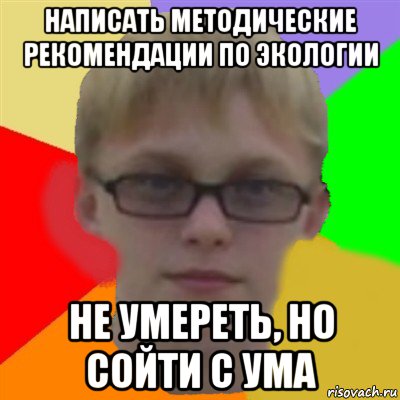 НАПИСАТЬ МЕТОДИЧЕСКИЕ РЕКОМЕНДАЦИИ ПО ЭКОЛОГИИ

НЕ УМЕРЕТЬ, НО СОЙТИ С УМА

risovach.ru